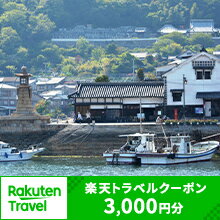 Rakuten Travel

楽天トラベルクーポン
3,000円分